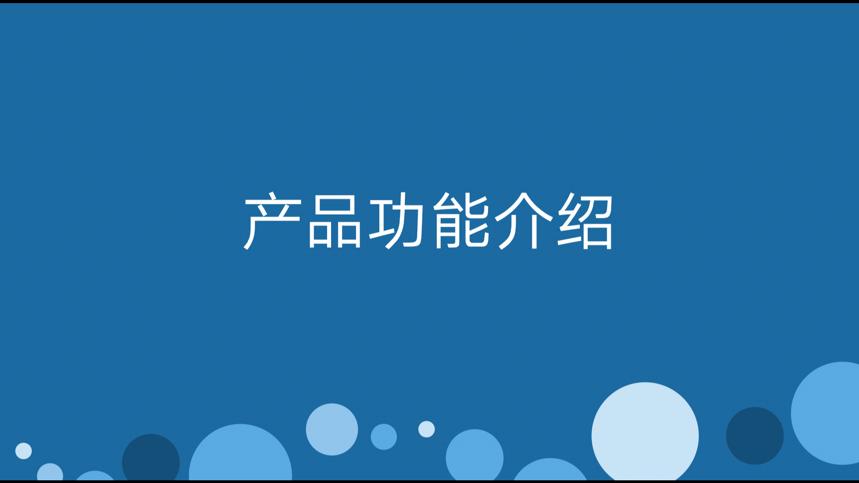 产品功能介绍